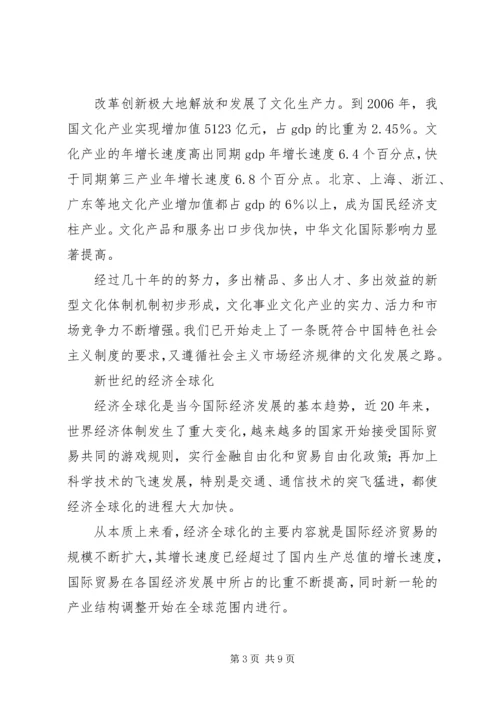 改革创新极大地解放和发展了文化生产力。到2006年，我国文化产业实现增加值5123亿元，占gdp的比重为2.45%。文化产业的年增长速度高出同期gdp年增长速度6.4个百分点，快于同期第三产业年增长速度6.8个百分点。北京、上海、浙江、广东等地文化产业增加值都占gdp的6%以上，成为国民经济支柱产业。文化产品和服务出口步伐加快，中华文化国际影响力显著提高。

经过几十年的的努力，多出精品、多出人才、多出效益的新型文化体制机制初步形成，文化事业文化产业的实力、活力和市场竞争力不断增强。我们已开始走上了一条既符合中国特色社会主义制度的要求，又遵循社会主义市场经济规律的文化发展之路。

新世纪的经济全球化

经济全球化是当今国际经济发展的基本趋势，近20年来，世界经济体制发生了重大变化，越来越多的国家开始接受国际贸易共同的游戏规则，实行金融自由化和贸易自由化政策；再加上科学技术的飞速发展，特别是交通、通信技术的突飞猛进，都使经济全球化的进程大大加快。

从本质上来看，经济全球化的主要内容就是国际经济贸易的规模不断扩大，其增长速度已经超过了国内生产总值的增长速度，国际贸易在各国经济发展中所占的比重不断提高，同时新一轮的产业结构调整开始在全球范围内进行。

第3页 共9页